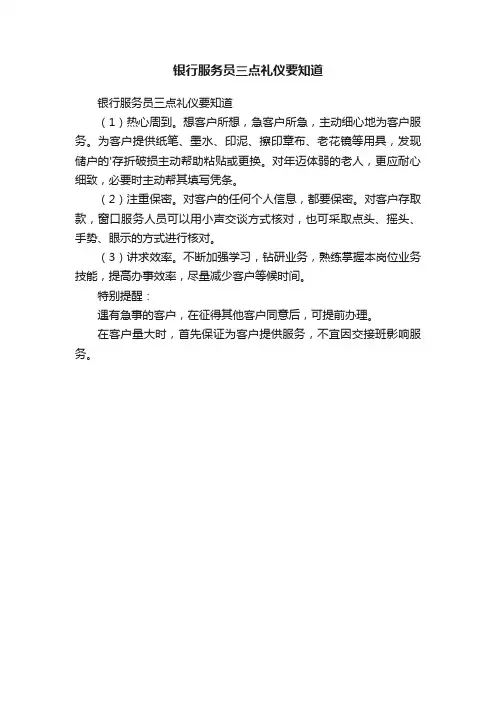 银行服务员三点礼仪要知道

银行服务员三点礼仪要知道

（1）热心周到。想客户所想，急客户所急，主动细心地为客户服务。为客户提供纸笔、墨水、印泥、擦印章布、老花镜等用具，发现储户的'存折破损主动帮助粘贴或更换。对年迈体弱的老人，更应耐心细致，必要时主动帮其填写凭条。

（2）注重保密。对客户的任何个人信息，都要保密。对客户存取款，窗口服务人员可以用小声交谈方式核对，也可采取点头、摇头、手势、眼示的方式进行核对。

（3）讲求效率。不断加强学习，钻研业务，熟练掌握本岗位业务技能，提高办事效率，尽量减少客户等候时间。

特别提醒：

遇有急事的客户，在征得其他客户同意后，可提前办理。

在客户量大时，首先保证为客户提供服务，不宜因交接班影响服务。